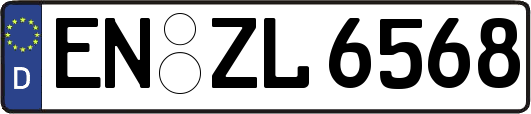 D
EN ZL 6568